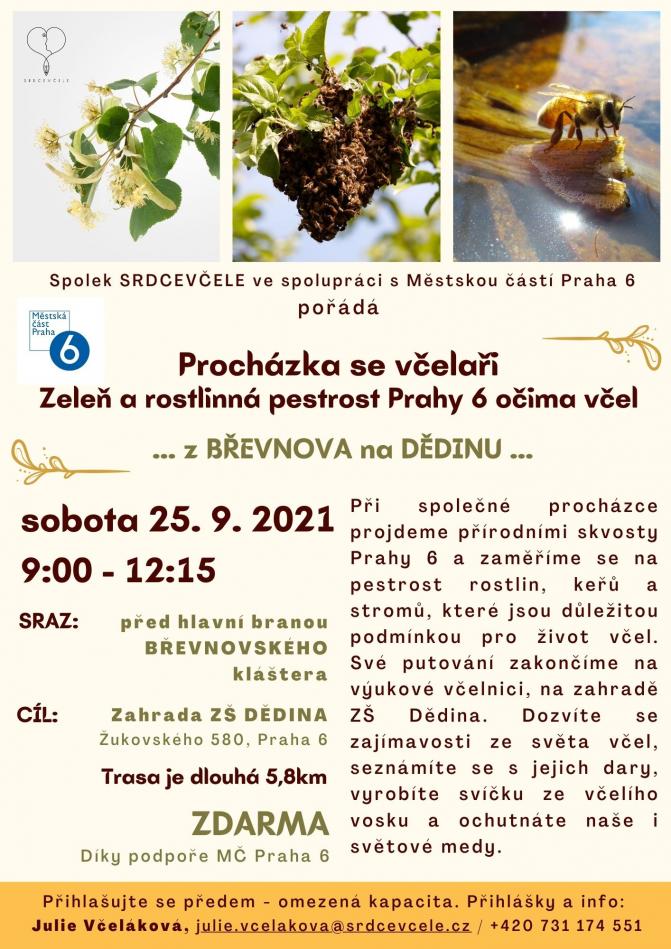 SRDCEVČELE

Spolek SRDCEVČELE ve spolupráci s Městskou částí Praha 6 pořádá

Městská část Praha 6

Procházka se včelaři
Zeleň a rostlinná pestrost Prahy 6 očima včel

... z BŘEVNOVA na DĚDINU ...

sobota 25. 9. 2021
9:00 - 12:15

SRAZ: před hlavní branou BŘEVNOVSKÉHO kláštera

CÍL: Zahrada ZŠ DĚDINA
Žukovského 580, Praha 6

Trasa je dlouhá 5,8km

ZDARMA
Díky podpoře MČ Praha 6

Při společné procházce projdeme přírodními skvosty Prahy 6 a zaměříme se na pestrost rostlin, keřů a stromů, které jsou důležitou podmínkou pro život včel. Své putování zakončíme na výukové včelnici, na zahradě ZŠ Dědina. Dozvíte se zajímavosti ze světa včel, seznámíte se s jejich dary, vyrobíte svíčku ze včelího vosku a ochutnáte naše i světové medy.

Přihlašujte se předem - omezená kapacita. Přihlášky a info:
Julie Včeláková, julie.vcelakova@srdcevcele.cz / +420 731 174 551